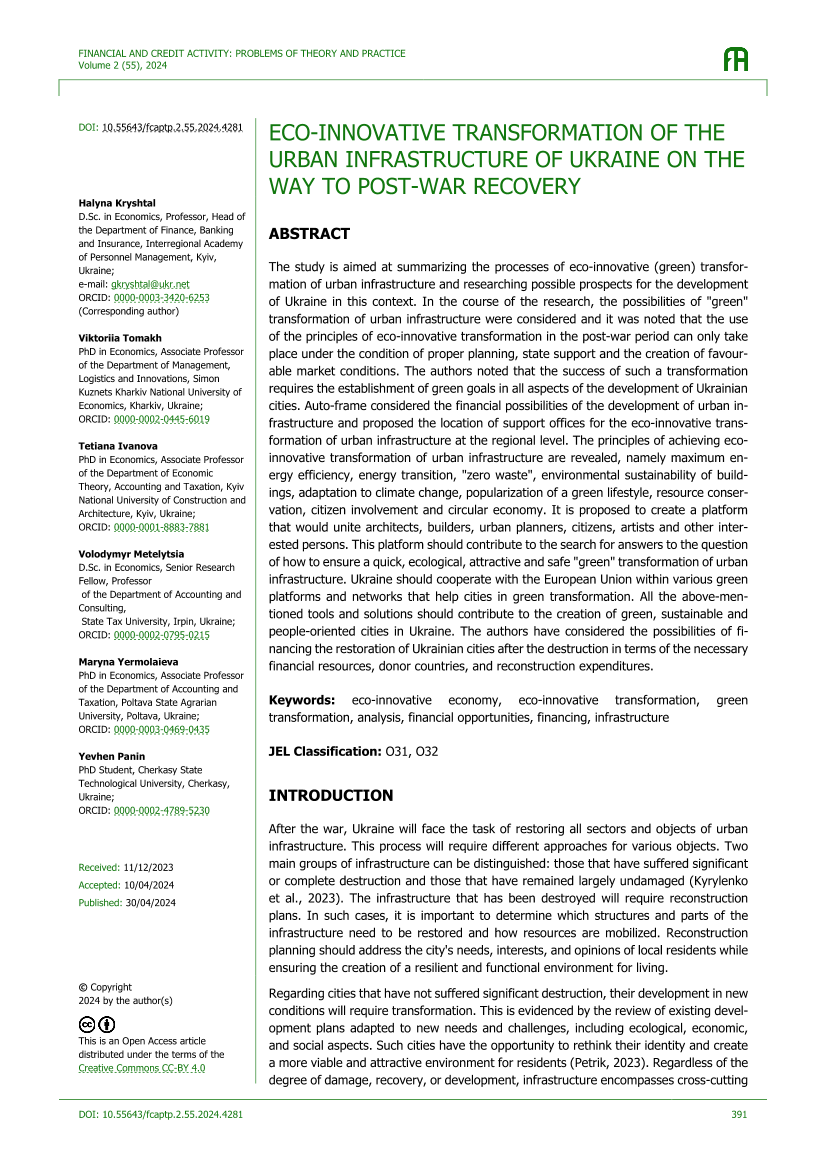 FINANCIAL AND CREDIT ACTIVITY: PROBLEMS OF THEORY AND PRACTICE
Volume 2 (55), 2024

DOI: 10.55643/fcaptp.2.55.2024.4281

Halyna Kryshtal
D.Sc. in Economics, Professor, Head of the Department of Finance, Banking and Insurance, Interregional Academy of Personnel Management, Kyiv, Ukraine;
e-mail: gkryshtal@ukr.net
ORCID: 0000-0003-3420-6253
(Corresponding author)

Viktoriia Tomakh
PhD in Economics, Associate Professor of the Department of Management, Logistics and Innovations, Simon Kuznets Kharkiv National University of Economics, Kharkiv, Ukraine;
ORCID: 0000-0002-0445-6019

Tetiana Ivanova
PhD in Economics, Associate Professor of the Department of Economic Theory, Accounting and Taxation, Kyiv National University of Construction and Architecture, Kyiv, Ukraine;
ORCID: 0000-0001-8883-7881

Volodymyr Metelytsia
D.Sc. in Economics, Senior Research Fellow, Professor
of the Department of Accounting and Consulting,
State Tax University, Irpin, Ukraine;
ORCID: 0000-0002-0795-0215

Maryna Yermolaieva
PhD in Economics, Associate Professor of the Department of Accounting and Taxation, Poltava State Agrarian University, Poltava, Ukraine;
ORCID: 0000-0003-0469-0435

Yevhen Panin
PhD Student, Cherkasy State Technological University, Cherkasy, Ukraine;
ORCID: 0000-0002-4789-5230

Received: 11/12/2023
Accepted: 10/04/2024
Published: 30/04/2024

© Copyright
2024 by the author(s)

This is an Open Access article distributed under the terms of the Creative Commons CC-BY 4.0

ECO-INNOVATIVE TRANSFORMATION OF THE URBAN INFRASTRUCTURE OF UKRAINE ON THE WAY TO POST-WAR RECOVERY

ABSTRACT

The study is aimed at summarizing the processes of eco-innovative (green) transformation of urban infrastructure and researching possible prospects for the development of Ukraine in this context. In the course of the research, the possibilities of "green" transformation of urban infrastructure were considered and it was noted that the use of the principles of eco-innovative transformation in the post-war period can only take place under the condition of proper planning, state support and the creation of favourable market conditions. The authors noted that the success of such a transformation requires the establishment of green goals in all aspects of the development of Ukrainian cities. Auto-frame considered the financial possibilities of the development of urban infrastructure and proposed the location of support offices for the eco-innovative transformation of urban infrastructure at the regional level. The principles of achieving eco-innovative transformation of urban infrastructure are revealed, namely maximum energy efficiency, energy transition, "zero waste", environmental sustainability of buildings, adaptation to climate change, popularization of a green lifestyle, resource conservation, citizen involvement and circular economy. It is proposed to create a platform that would unite architects, builders, urban planners, citizens, artists and other interested persons. This platform should contribute to the search for answers to the question of how to ensure a quick, ecological, attractive and safe "green" transformation of urban infrastructure. Ukraine should cooperate with the European Union within various green platforms and networks that help cities in green transformation. All the above-mentioned tools and solutions should contribute to the creation of green, sustainable and people-oriented cities in Ukraine. The authors have considered the possibilities of financing the restoration of Ukrainian cities after the destruction in terms of the necessary financial resources, donor countries, and reconstruction expenditures.

Keywords: eco-innovative economy, eco-innovative transformation, green transformation, analysis, financial opportunities, financing, infrastructure

JEL Classification: O31, O32

INTRODUCTION

After the war, Ukraine will face the task of restoring all sectors and objects of urban infrastructure. This process will require different approaches for various objects. Two main groups of infrastructure can be distinguished: those that have suffered significant or complete destruction and those that have remained largely undamaged (Kyrylenko et al., 2023). The infrastructure that has been destroyed will require reconstruction plans. In such cases, it is important to determine which structures and parts of the infrastructure need to be restored and how resources are mobilized. Reconstruction planning should address the city's needs, interests, and opinions of local residents while ensuring the creation of a resilient and functional environment for living.

Regarding cities that have not suffered significant destruction, their development in new conditions will require transformation. This is evidenced by the review of existing development plans adapted to new needs and challenges, including ecological, economic, and social aspects. Such cities have the opportunity to rethink their identity and create a more viable and attractive environment for residents (Petrik, 2023). Regardless of the degree of damage, recovery, or development, infrastructure encompasses cross-cutting

DOI: 10.55643/fcaptp.2.55.2024.4281
391